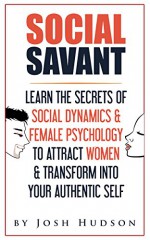 SOCIAL
SAVANT

LEARN THE SECRETS OF SOCIAL DYNAMICS & FEMALE PSYCHOLOGY TO ATTRACT WOMEN & TRANSFORM INTO YOUR AUTHENTIC SELF

BY JOSH HUDSON